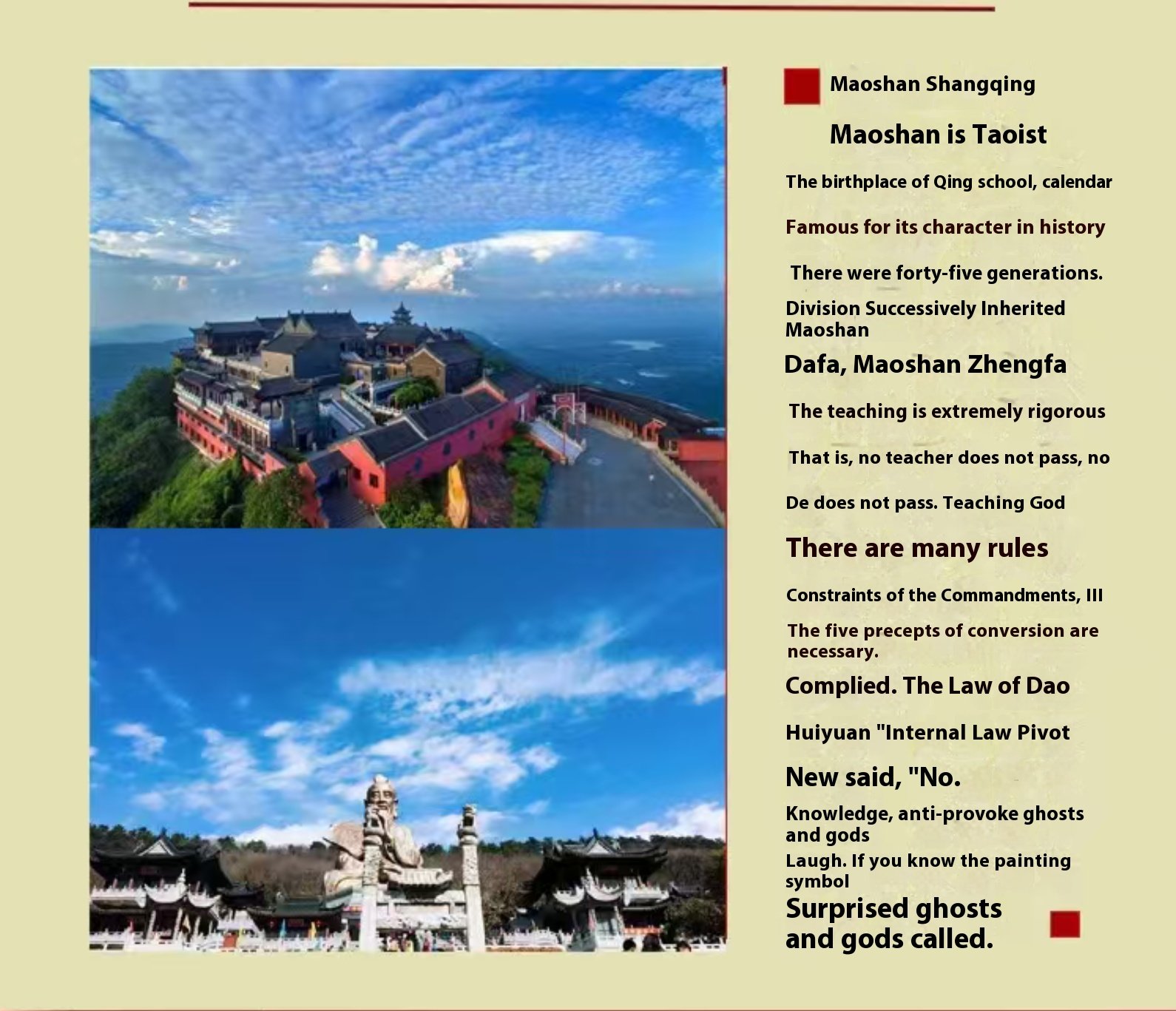 Maoshan Shangqing

Maoshan is Taoist

The birthplace of Qing school, calendar

Famous for its character in history

There were forty-five generations.

Division Successively Inherited Maoshan

Dafa, Maoshan Zhengfa

The teaching is extremely rigorous

That is, no teacher does not pass, no

De does not pass. Teaching God

There are many rules

Constraints of the Commandments, III

The five precepts of conversion are necessary.

Complied. The Law of Dao

Huiyuan "Internal Law Pivot

New said, "No.

Knowledge, anti-provoke ghosts and gods

Laugh. If you know the painting symbol

Surprised ghosts and gods called.